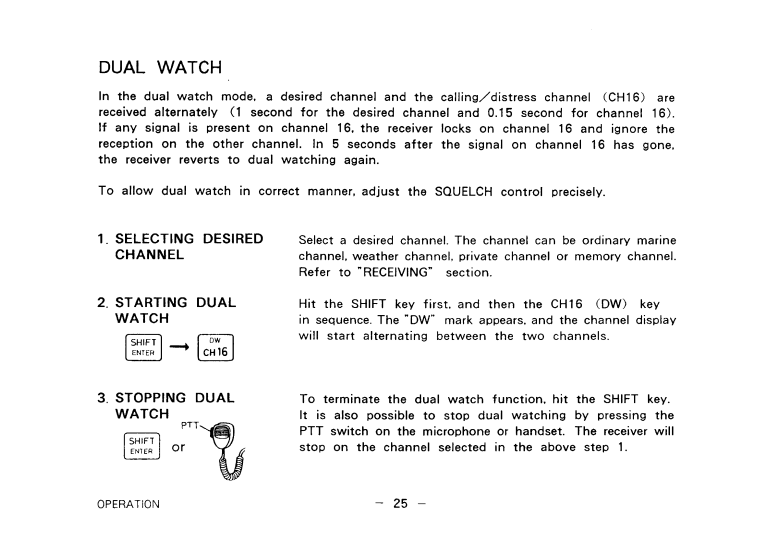 DUAL WATCH

In the dual watch mode, a desired channel and the calling/distress channel (CH16) are received alternately (1 second for the desired channel and 0.15 second for channel 16). If any signal is present on channel 16, the receiver locks on channel 16 and ignore the reception on the other channel. In 5 seconds after the signal on channel 16 has gone, the receiver reverts to dual watching again.

To allow dual watch in correct manner, adjust the SQUELCH control precisely.

1. SELECTING DESIRED CHANNEL

Select a desired channel. The channel can be ordinary marine channel, weather channel, private channel or memory channel. Refer to "RECEIVING" section.

2. STARTING DUAL WATCH

SHIFT ENTER → DW CH16

Hit the SHIFT key first, and then the CH16 (DW) key in sequence. The "DW" mark appears, and the channel display will start alternating between the two channels.

3. STOPPING DUAL WATCH

SHIFT ENTER or PTT

To terminate the dual watch function, hit the SHIFT key. It is also possible to stop dual watching by pressing the PTT switch on the microphone or handset. The receiver will stop on the channel selected in the above step 1.

OPERATION

— 25 —